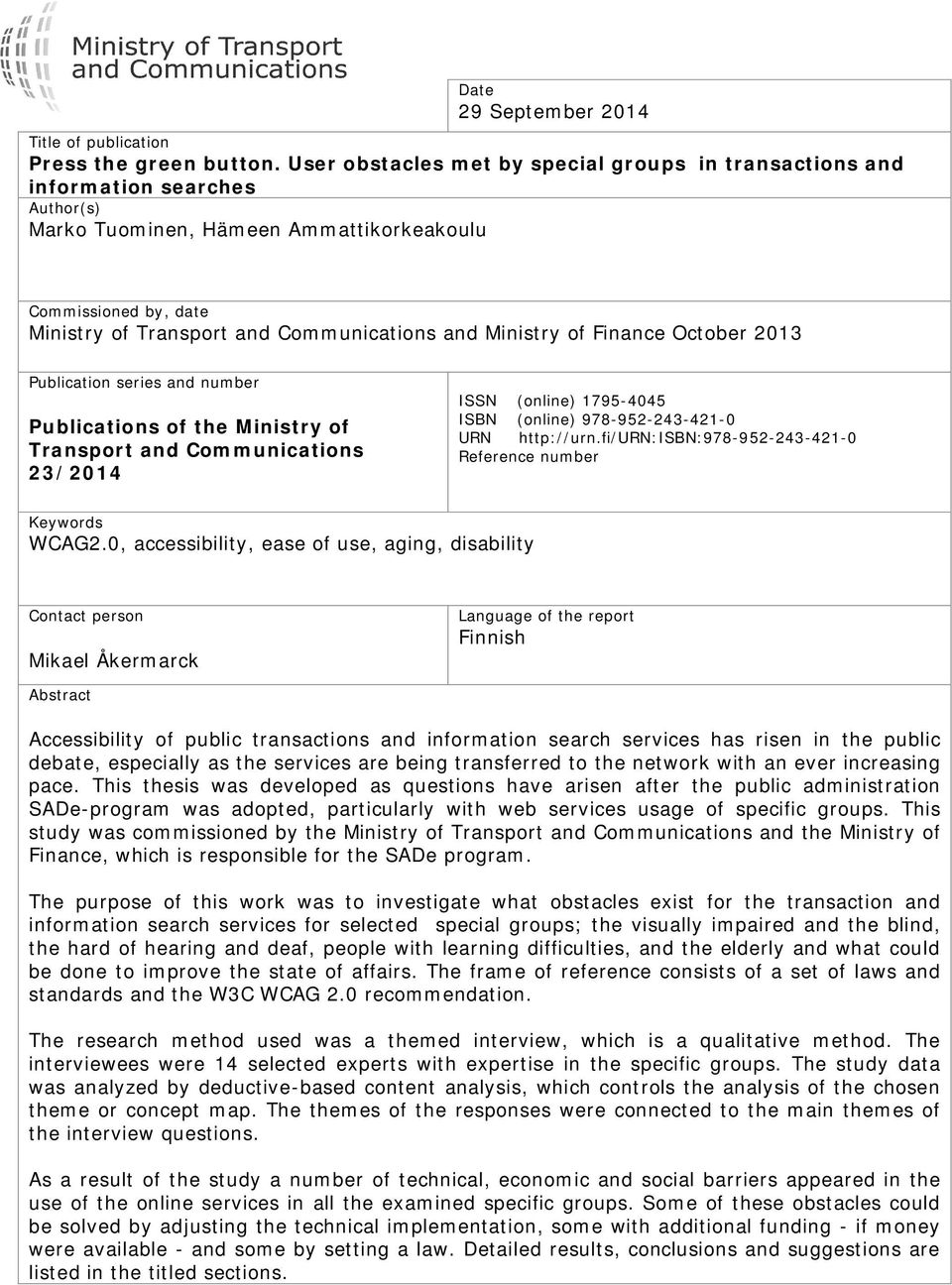 Ministry of Transport and Communications

Date
29 September 2014

Title of publication
Press the green button. User obstacles met by special groups in transactions and information searches

Author(s)
Marko Tuominen, Hämeen Ammattikorkeakoulu

Commissioned by, date
Ministry of Transport and Communications and Ministry of Finance October 2013

Publication series and number
Publications of the Ministry of Transport and Communications 23/2014

ISSN (online) 1795-4045
ISBN (online) 978-952-243-421-0
URN http://urn.fi/URN:ISBN:978-952-243-421-0
Reference number

Keywords
WCAG2.0, accessibility, ease of use, aging, disability

Contact person
Mikael Åkermarck

Language of the report
Finnish

Abstract

Accessibility of public transactions and information search services has risen in the public debate, especially as the services are being transferred to the network with an ever increasing pace. This thesis was developed as questions have arisen after the public administration SADe-program was adopted, particularly with web services usage of specific groups. This study was commissioned by the Ministry of Transport and Communications and the Ministry of Finance, which is responsible for the SADe program.

The purpose of this work was to investigate what obstacles exist for the transaction and information search services for selected special groups; the visually impaired and the blind, the hard of hearing and deaf, people with learning difficulties, and the elderly and what could be done to improve the state of affairs. The frame of reference consists of a set of laws and standards and the W3C WCAG 2.0 recommendation.

The research method used was a themed interview, which is a qualitative method. The interviewees were 14 selected experts with expertise in the specific groups. The study data was analyzed by deductive-based content analysis, which controls the analysis of the chosen theme or concept map. The themes of the responses were connected to the main themes of the interview questions.

As a result of the study a number of technical, economic and social barriers appeared in the use of the online services in all the examined specific groups. Some of these obstacles could be solved by adjusting the technical implementation, some with additional funding - if money were available - and some by setting a law. Detailed results, conclusions and suggestions are listed in the titled sections.